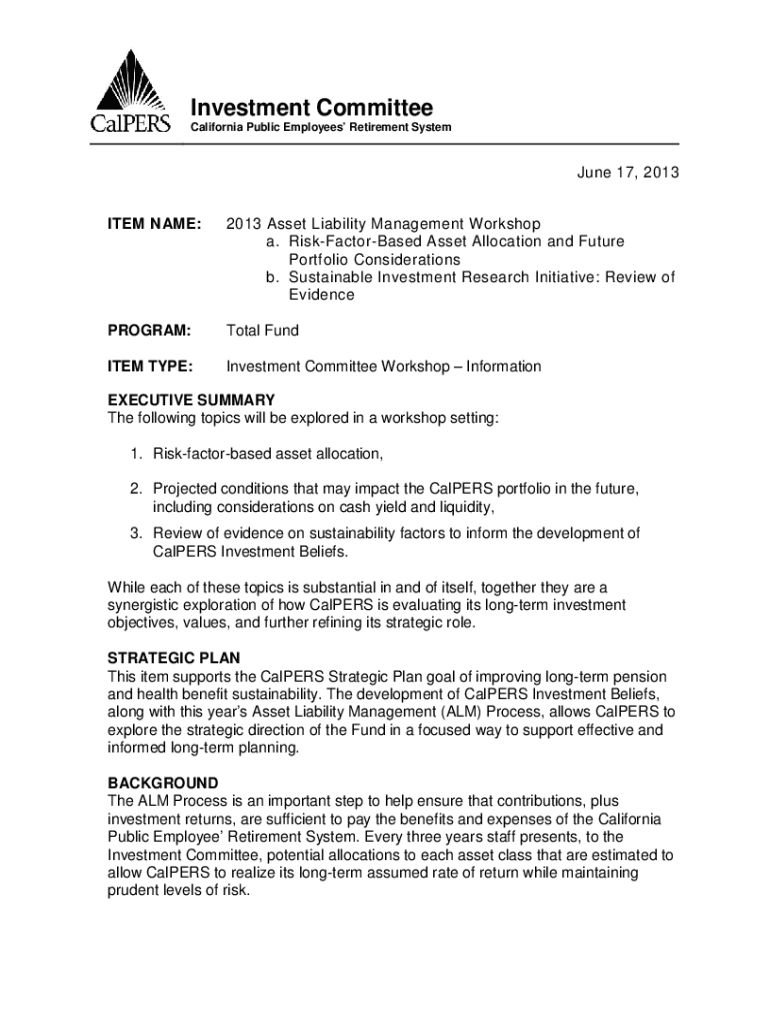 CalPERS

Investment Committee
California Public Employees' Retirement System

June 17, 2013

ITEM NAME: 2013 Asset Liability Management Workshop
a. Risk-Factor-Based Asset Allocation and Future Portfolio Considerations
b. Sustainable Investment Research Initiative: Review of Evidence

PROGRAM: Total Fund

ITEM TYPE: Investment Committee Workshop – Information

EXECUTIVE SUMMARY
The following topics will be explored in a workshop setting:

1. Risk-factor-based asset allocation,

2. Projected conditions that may impact the CalPERS portfolio in the future, including considerations on cash yield and liquidity,

3. Review of evidence on sustainability factors to inform the development of CalPERS Investment Beliefs.

While each of these topics is substantial in and of itself, together they are a synergistic exploration of how CalPERS is evaluating its long-term investment objectives, values, and further refining its strategic role.

STRATEGIC PLAN
This item supports the CalPERS Strategic Plan goal of improving long-term pension and health benefit sustainability. The development of CalPERS Investment Beliefs, along with this year's Asset Liability Management (ALM) Process, allows CalPERS to explore the strategic direction of the Fund in a focused way to support effective and informed long-term planning.

BACKGROUND
The ALM Process is an important step to help ensure that contributions, plus investment returns, are sufficient to pay the benefits and expenses of the California Public Employee' Retirement System. Every three years staff presents, to the Investment Committee, potential allocations to each asset class that are estimated to allow CalPERS to realize its long-term assumed rate of return while maintaining prudent levels of risk.